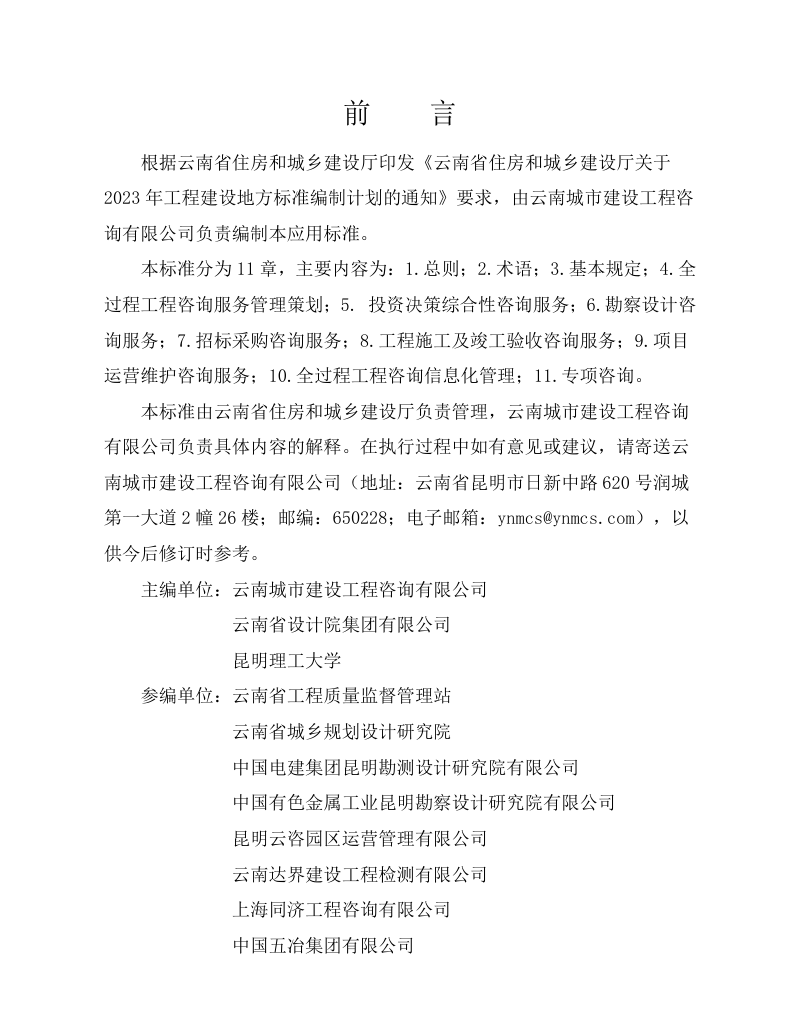 前　言

根据云南省住房和城乡建设厅印发《云南省住房和城乡建设厅关于2023年工程建设地方标准编制计划的通知》要求，由云南城市建设工程咨询有限公司负责编制本应用标准。

本标准分为11章，主要内容为：1.总则；2.术语；3.基本规定；4.全过程工程咨询服务管理策划；5. 投资决策综合性咨询服务；6.勘察设计咨询服务；7.招标采购咨询服务；8.工程施工及竣工验收咨询服务；9.项目运营维护咨询服务；10.全过程工程咨询信息化管理；11.专项咨询。

本标准由云南省住房和城乡建设厅负责管理，云南城市建设工程咨询有限公司负责具体内容的解释。在执行过程中如有意见或建议，请寄送云南城市建设工程咨询有限公司（地址：云南省昆明市日新中路620号润城第一大道2幢26楼；邮编：650228；电子邮箱：ynmcs@ynmcs.com），以供今后修订时参考。

主编单位：云南城市建设工程咨询有限公司
云南省设计院集团有限公司
昆明理工大学

参编单位：云南省工程质量监督管理站
云南省城乡规划设计研究院
中国电建集团昆明勘测设计研究院有限公司
中国有色金属工业昆明勘察设计研究院有限公司
昆明云咨园区运营管理有限公司
云南达界建设工程检测有限公司
上海同济工程咨询有限公司
中国五冶集团有限公司